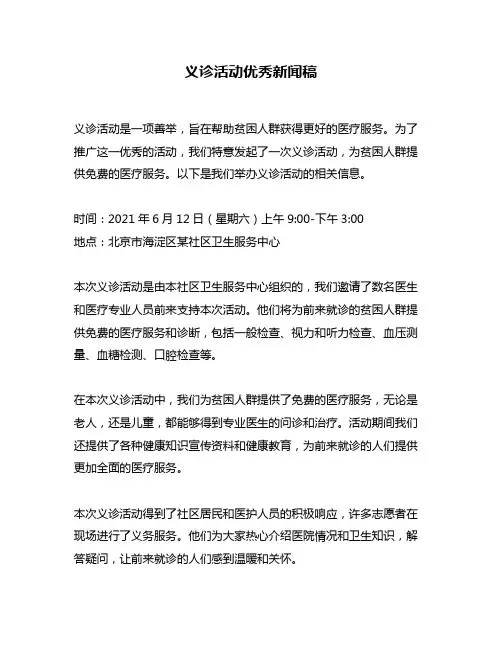 义诊活动优秀新闻稿

义诊活动是一项善举，旨在帮助贫困人群获得更好的医疗服务。为了推广这一优秀的活动，我们特意发起了一次义诊活动，为贫困人群提供免费的医疗服务。以下是我们举办义诊活动的相关信息。

时间：2021 年 6 月 12 日（星期六）上午 9:00-下午 3:00
地点：北京市海淀区某社区卫生服务中心

本次义诊活动是由本社区卫生服务中心组织的，我们邀请了数名医生和医疗专业人员前来支持本次活动。他们将为前来就诊的贫困人群提供免费的医疗服务和诊断，包括一般检查、视力和听力检查、血压测量、血糖检测、口腔检查等。

在本次义诊活动中，我们为贫困人群提供了免费的医疗服务，无论是老人，还是儿童，都能够得到专业医生的问诊和治疗。活动期间我们还提供了各种健康知识宣传资料和健康教育，为前来就诊的人们提供更加全面的医疗服务。

本次义诊活动得到了社区居民和医护人员的积极响应，许多志愿者在现场进行了义务服务。他们为大家热心介绍医院情况和卫生知识，解答疑问，让前来就诊的人们感到温暖和关怀。